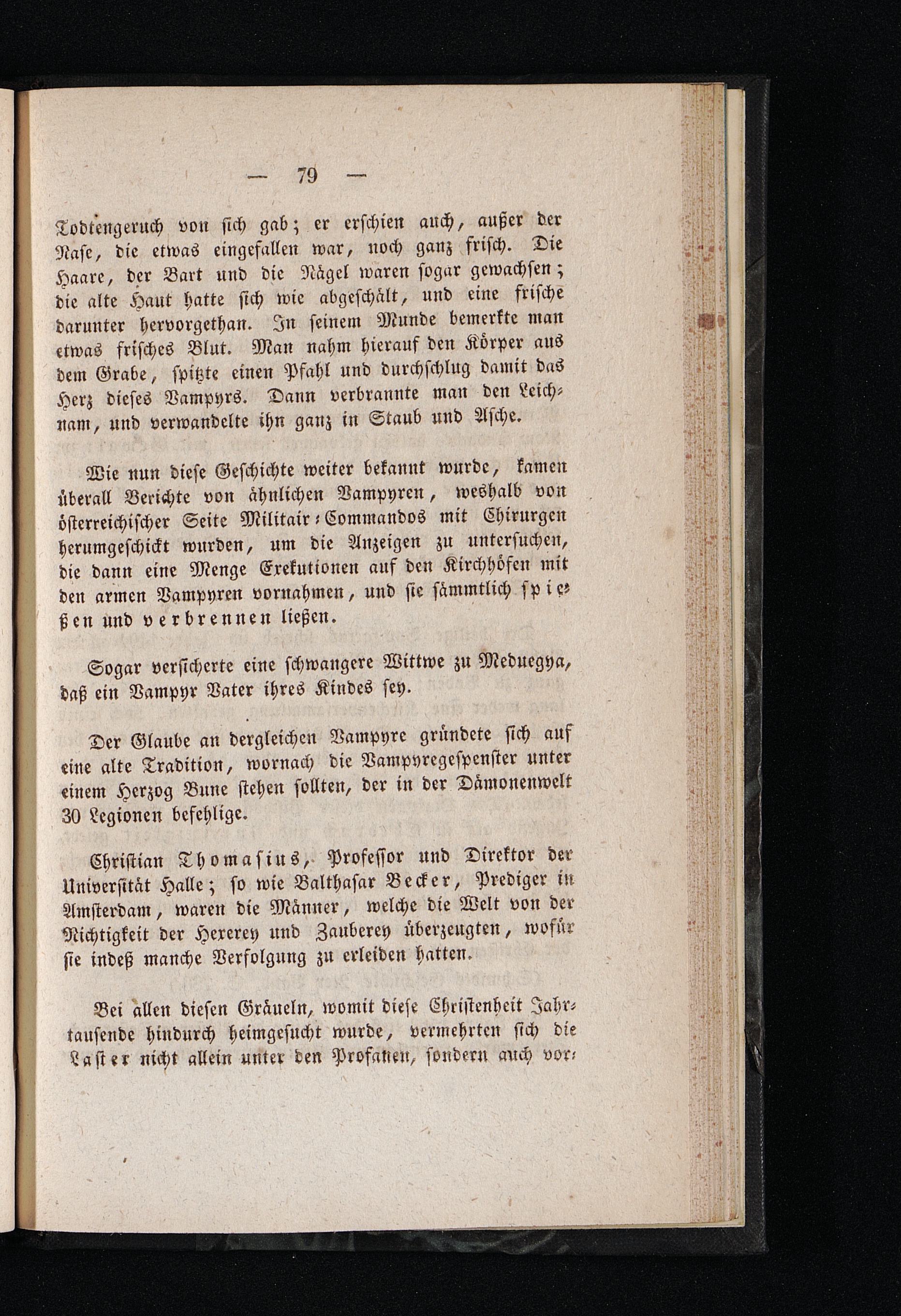 — 79 —

Todtengeruch von sich gab; er erschien auch, außer der Nase, die etwas eingefallen war, noch ganz frisch. Die Haare, der Bart und die Nägel waren sogar gewachsen; die alte Haut hatte sich wie abgeschält, und eine frische darunter hervorgethan. In seinem Munde bemerkte man etwas frisches Blut. Man nahm hierauf den Körper aus dem Grabe, spitzte einen Pfahl und durchschlug damit das Herz dieses Vampyrs. Dann verbrannte man den Leichnam, und verwandelte ihn ganz in Staub und Asche.

Wie nun diese Geschichte weiter bekannt wurde, kamen überall Berichte von ähnlichen Vampyren, weshalb von österreichischer Seite Militair-Commandos mit Chirurgen herumgeschickt wurden, um die Anzeigen zu untersuchen, die dann eine Menge Exekutionen auf den Kirchhöfen mit den armen Vampyren vornahmen, und sie sämmtlich spießen und verbrennen ließen.

Sogar versicherte eine schwangere Wittwe zu Meduegya, daß ein Vampyr Vater ihres Kindes sey.

Der Glaube an dergleichen Vampyre gründete sich auf eine alte Tradition, wornach die Vampyregespenster unter einem Herzog Bune stehen sollten, der in der Dämonenwelt 30 Legionen befehlige.

Christian Thomasius, Professor und Direktor der Universität Halle; so wie Balthasar Becker, Prediger in Amsterdam, waren die Männer, welche die Welt von der Nichtigkeit der Hexerey und Zauberey überzeugten, wofür sie indeß manche Verfolgung zu erleiden hatten.

Bei allen diesen Gräueln, womit diese Christenheit Jahrtausende hindurch heimgesucht wurde, vermehrten sich die Laster nicht allein unter den Profanen, sondern auch vor-